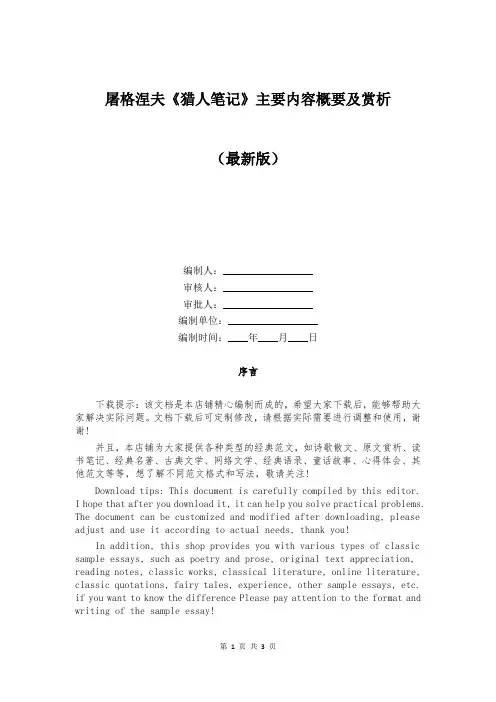 屠格涅夫《猎人笔记》主要内容概要及赏析

（最新版）

编制人：________________
审核人：________________
审批人：________________
编制单位：________________
编制时间：____年____月____日

序言

下载提示：该文档是本店铺精心编制而成的，希望大家下载后，能够帮助大家解决实际问题。文档下载后可定制修改，请根据实际需要进行调整和使用，谢谢！

并且，本店铺为大家提供各种类型的经典范文，如诗歌散文、原文赏析、读书笔记、经典名著、古典文学、网络文学、经典语录、童话故事、心得体会、其他范文等等，想了解不同范文格式和写法，敬请关注！

Download tips: This document is carefully compiled by this editor. I hope that after you download it, it can help you solve practical problems. The document can be customized and modified after downloading, please adjust and use it according to actual needs, thank you!

In addition, this shop provides you with various types of classic sample essays, such as poetry and prose, original text appreciation, reading notes, classic works, classical literature, online literature, classic quotations, fairy tales, experience, other sample essays, etc. if you want to know the difference Please pay attention to the format and writing of the sample essay!

第 1 页 共 3 页